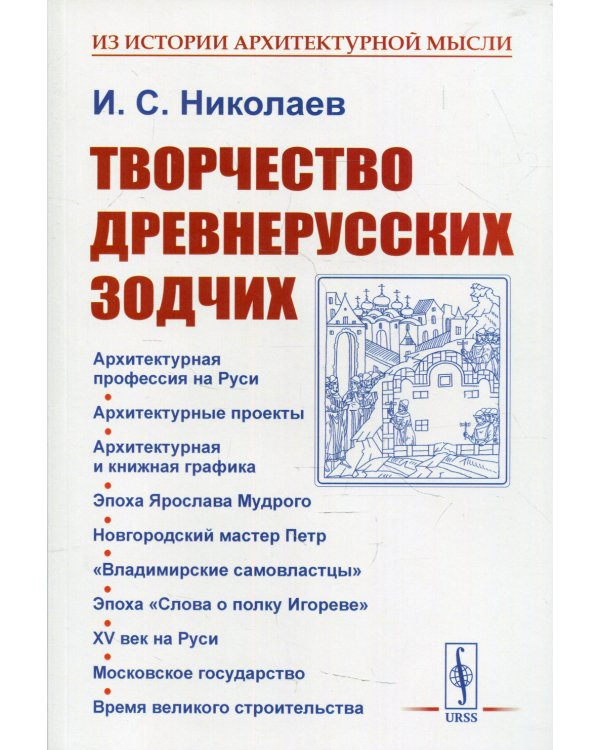 ИЗ ИСТОРИИ АРХИТЕКТУРНОЙ МЫСЛИ

И. С. Николаев

ТВОРЧЕСТВО ДРЕВНЕРУССКИХ ЗОДЧИХ

Архитектурная профессия на Руси

Архитектурные проекты

Архитектурная и книжная графика

Эпоха Ярослава Мудрого

Новгородский мастер Петр

«Владимирские самовластцы»

Эпоха «Слова о полку Игореве»

XV век на Руси

Московское государство

Время великого строительства

URSS